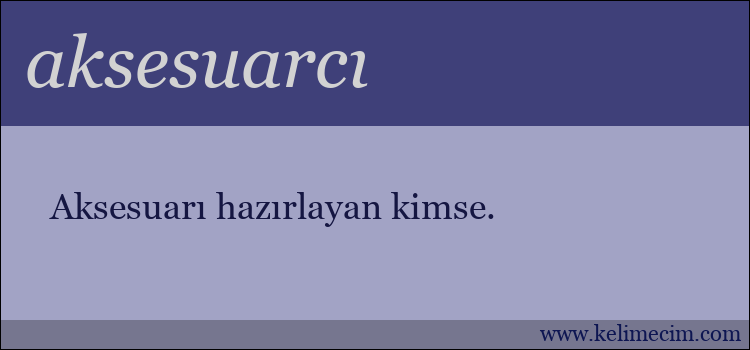 aksesuarcı

Aksesuarı hazırlayan kimse.

www.kelimecim.com